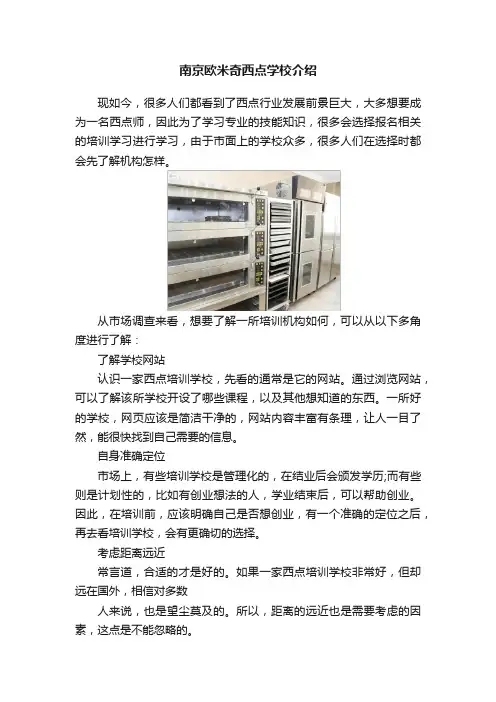 南京欧米奇西点学校介绍

现如今，很多人们都看到了西点行业发展前景巨大，大多想要成为一名西点师，因此为了学习专业的技能知识，很多会选择报名相关的培训学习进行学习，由于市面上的学校众多，很多人们在选择时都会先了解机构怎样。

从市场调查来看，想要了解一所培训机构如何，可以从以下多角度进行了解：

了解学校网站

认识一家西点培训学校，先看的通常是它的网站。通过浏览网站，可以了解该所学校开设了哪些课程，以及其他想知道的东西。一所好的学校，网页应该是简洁干净的，网站内容丰富有条理，让人一目了然，能很快找到自己需要的信息。

自身准确定位

市场上，有些培训学校是管理化的，在结业后会颁发学历;而有些则是计划性的，比如有创业想法的人，学业结束后，可以帮助创业。因此，在培训前，应该明确自己是否想创业，有一个准确的定位之后，再去看培训学校，会有更确切的选择。

考虑距离远近

常言道，合适的才是好的。如果一家西点培训学校非常好，但却远在国外，相信对多数

人来说，也是望尘莫及的。所以，距离的远近也是需要考虑的因素，这点是不能忽略的。